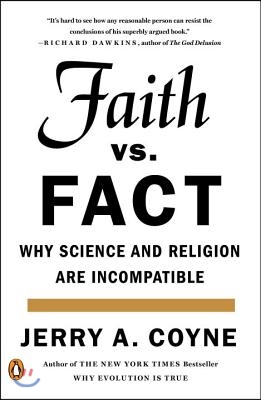 "It's hard to see how any reasonable person can resist the conclusions of his superbly argued book."
—RICHARD DAWKINS, author of The God Delusion

Faith
vs.
FACT

WHY SCIENCE AND RELIGION ARE INCOMPATIBLE

JERRY A. COYNE

Author of THE NEW YORK TIMES Bestseller
WHY EVOLUTION IS TRUE